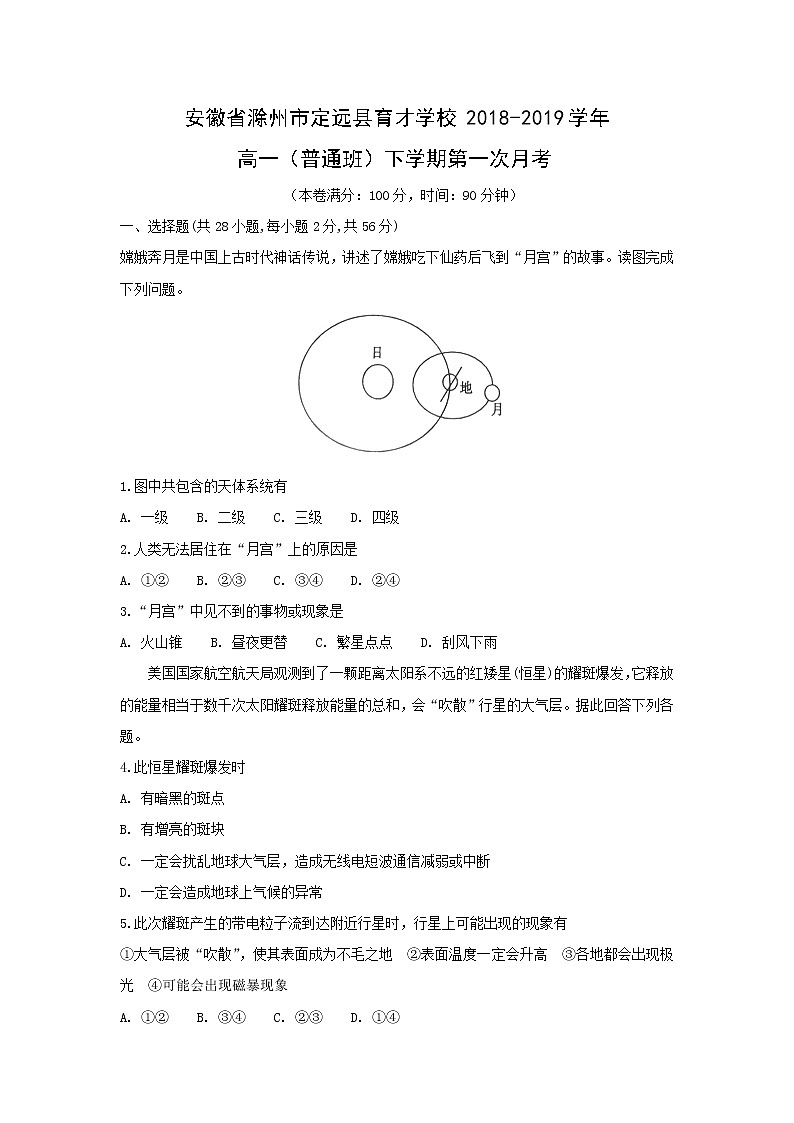 安徽省滁州市定远县育才学校 2018-2019 学年

高一（普通班）下学期第一次月考

（本卷满分：100 分，时间：90 分钟）

一、选择题(共 28 小题,每小题 2 分,共 56 分)

嫦娥奔月是中国上古时代神话传说，讲述了嫦娥吃下仙药后飞到“月宫”的故事。读图完成下列问题。

日

地

月

1.图中共包含的天体系统有

A. 一级　B. 二级　C. 三级　D. 四级

2.人类无法居住在“月宫”上的原因是

A. ①②　B. ②③　C. ③④　D. ②④

3.“月宫”中见不到的事物或现象是

A. 火山锥　B. 昼夜更替　C. 繁星点点　D. 刮风下雨

美国国家航空航天局观测到了一颗距离太阳系不远的红矮星(恒星)的耀斑爆发,它释放的能量相当于数千次太阳耀斑释放能量的总和,会“吹散”行星的大气层。据此回答下列各题。

4.此恒星耀斑爆发时

A. 有暗黑的斑点

B. 有增亮的斑块

C. 一定会扰乱地球大气层，造成无线电短波通信减弱或中断

D. 一定会造成地球上气候的异常

5.此次耀斑产生的带电粒子流到达附近行星时，行星上可能出现的现象有

①大气层被“吹散”，使其表面成为不毛之地　②表面温度一定会升高　③各地都会出现极光　④可能会出现磁暴现象

A. ①②　B. ③④　C. ②③　D. ①④